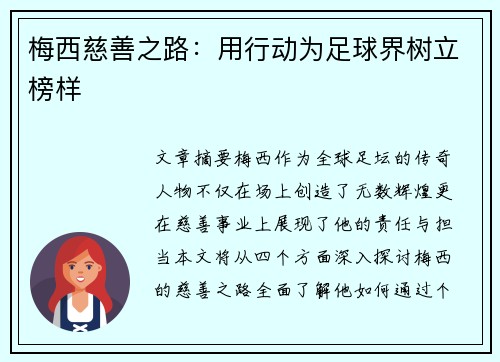 梅西慈善之路：用行动为足球界树立榜样

文章摘要梅西作为全球足坛的传奇人物不仅在场上创造了无数辉煌更在慈善事业上展现了他的责任与担当本文将从四个方面深入探讨梅西的慈善之路全面了解他如何通过个